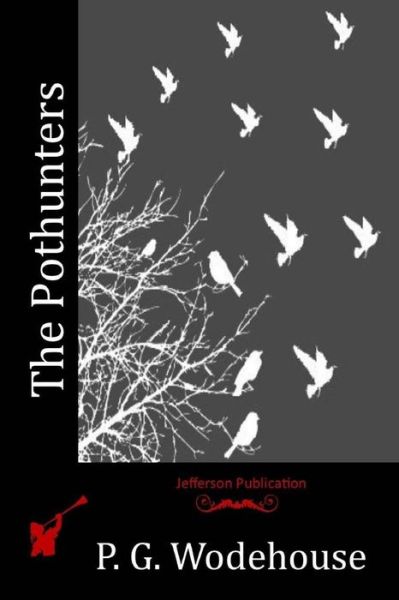 The Pothunters

Jefferson Publication

P. G. Wodehouse